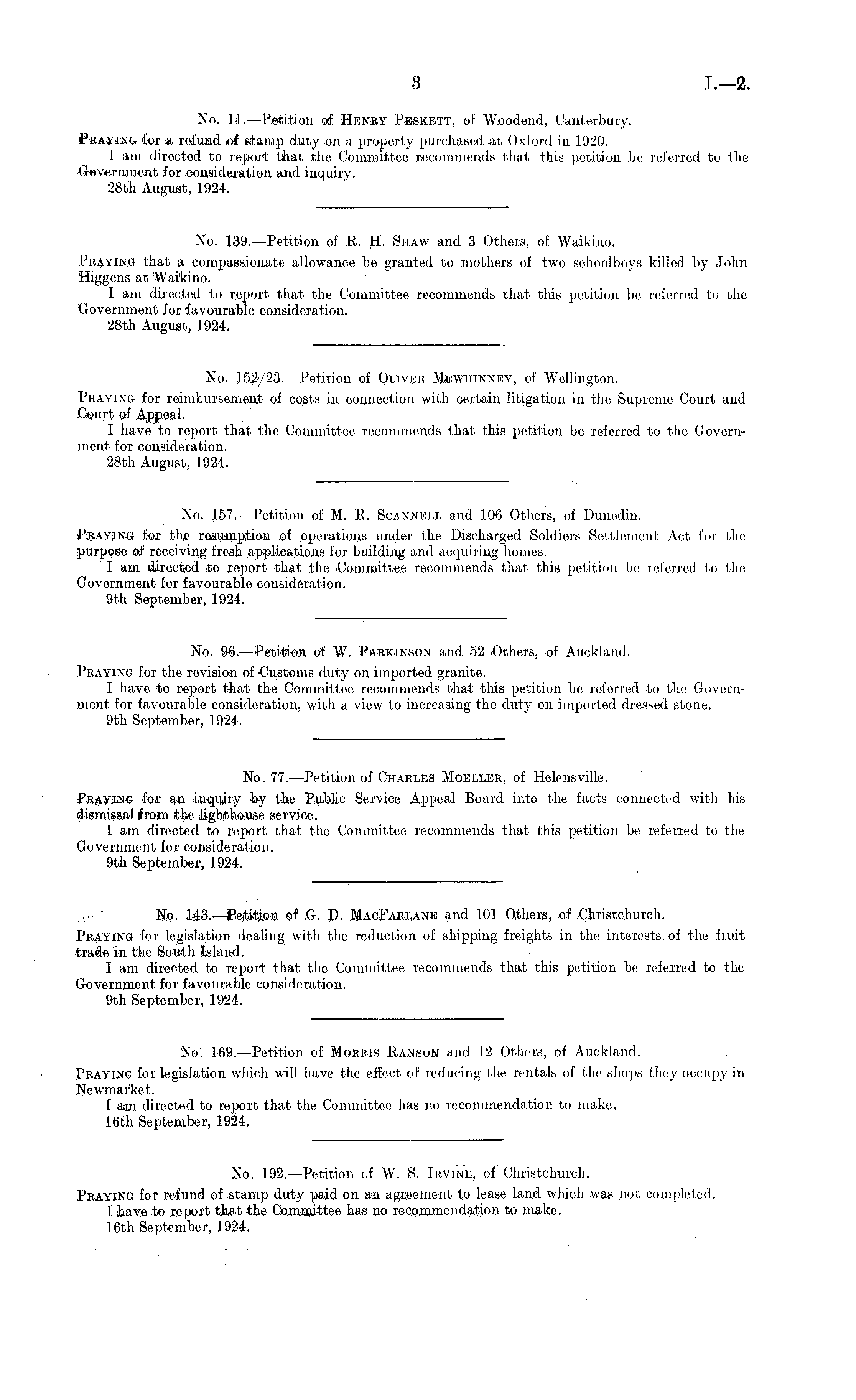 3 I.—2.

No. 11.—Petition of Henry Peskett, of Woodend, Canterbury.

Praying for a refund of stamp duty on a property purchased at Oxford in 1920.

I am directed to report that the Committee recommends that this petition be referred to the Government for consideration and inquiry.

28th August, 1924.

No. 139.—Petition of R. H. Shaw and 3 Others, of Waikino.

Praying that a compassionate allowance be granted to mothers of two schoolboys killed by John Higgens at Waikino.

I am directed to report that the Committee recommends that this petition be referred to the Government for favourable consideration.

28th August, 1924.

No. 152/23.—Petition of Oliver Mewhinney, of Wellington.

Praying for reimbursement of costs in connection with certain litigation in the Supreme Court and Court of Appeal.

I have to report that the Committee recommends that this petition be referred to the Government for consideration.

28th August, 1924.

No. 157.—Petition of M. R. Scannell and 106 Others, of Dunedin.

Praying for the resumption of operations under the Discharged Soldiers Settlement Act for the purpose of receiving fresh applications for building and acquiring homes.

I am directed to report that the Committee recommends that this petition be referred to the Government for favourable consideration.

9th September, 1924.

No. 96.—Petition of W. Parkinson and 52 Others, of Auckland.

Praying for the revision of Customs duty on imported granite.

I have to report that the Committee recommends that this petition be referred to the Government for favourable consideration, with a view to increasing the duty on imported dressed stone.

9th September, 1924.

No. 77.—Petition of Charles Moeller, of Helensville.

Praying for an inquiry by the Public Service Appeal Board into the facts connected with his dismissal from the lighthouse service.

I am directed to report that the Committee recommends that this petition be referred to the Government for consideration.

9th September, 1924.

No. 143.—Petition of G. D. MacFarlane and 101 Others, of Christchurch.

Praying for legislation dealing with the reduction of shipping freights in the interests of the fruit trade in the South Island.

I am directed to report that the Committee recommends that this petition be referred to the Government for favourable consideration.

9th September, 1924.

No. 169.—Petition of Morris Ranson and 12 Others, of Auckland.

Praying for legislation which will have the effect of reducing the rentals of the shops they occupy in Newmarket.

I am directed to report that the Committee has no recommendation to make.

16th September, 1924.

No. 192.—Petition of W. S. Irvine, of Christchurch.

Praying for refund of stamp duty paid on an agreement to lease land which was not completed.

I have to report that the Committee has no recommendation to make.

16th September, 1924.